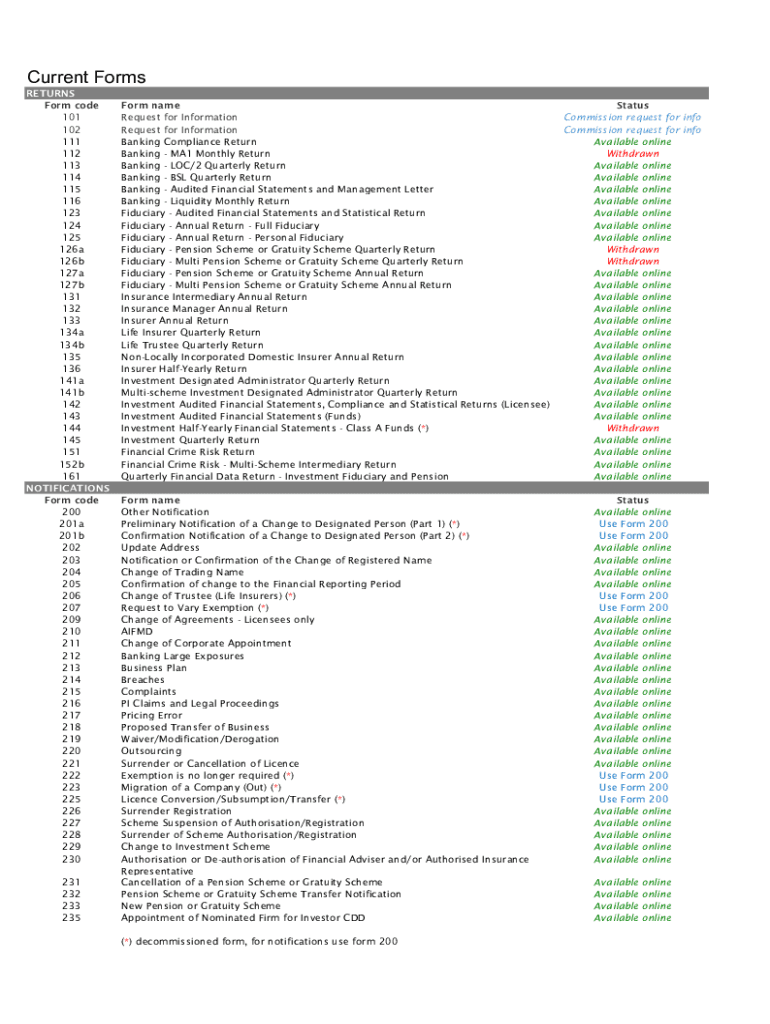 Current Forms

RETURNS

| Form code | Form name | Status |
|---|---|---|
| 101 | Request for Information | Commission request for info |
| 102 | Request for Information | Commission request for info |
| 111 | Banking Compliance Return | Available online |
| 112 | Banking - MA1 Monthly Return | Withdrawn |
| 113 | Banking - LOC/2 Quarterly Return | Available online |
| 114 | Banking - BSL Quarterly Return | Available online |
| 115 | Banking - Audited Financial Statements and Management Letter | Available online |
| 116 | Banking - Liquidity Monthly Return | Available online |
| 123 | Fiduciary - Audited Financial Statements and Statistical Return | Available online |
| 124 | Fiduciary - Annual Return - Full Fiduciary | Available online |
| 125 | Fiduciary - Annual Return - Personal Fiduciary | Available online |
| 126a | Fiduciary - Pension Scheme or Gratuity Scheme Quarterly Return | Withdrawn |
| 126b | Fiduciary - Multi Pension Scheme or Gratuity Scheme Quarterly Return | Withdrawn |
| 127a | Fiduciary - Pension Scheme or Gratuity Scheme Annual Return | Available online |
| 127b | Fiduciary - Multi Pension Scheme or Gratuity Scheme Annual Return | Available online |
| 131 | Insurance Intermediary Annual Return | Available online |
| 132 | Insurance Manager Annual Return | Available online |
| 133 | Insurer Annual Return | Available online |
| 134a | Life Insurer Quarterly Return | Available online |
| 134b | Life Trustee Quarterly Return | Available online |
| 135 | Non-Locally Incorporated Domestic Insurer Annual Return | Available online |
| 136 | Insurer Half-Yearly Return | Available online |
| 141a | Investment Designated Administrator Quarterly Return | Available online |
| 141b | Multi-scheme Investment Designated Administrator Quarterly Return | Available online |
| 142 | Investment Audited Financial Statements, Compliance and Statistical Returns (Licensee) | Available online |
| 143 | Investment Audited Financial Statements (Funds) | Available online |
| 144 | Investment Half-Yearly Financial Statements - Class A Funds (*) | Withdrawn |
| 145 | Investment Quarterly Return | Available online |
| 151 | Financial Crime Risk Return | Available online |
| 152b | Financial Crime Risk - Multi-Scheme Intermediary Return | Available online |
| 161 | Quarterly Financial Data Return - Investment Fiduciary and Pension | Available online |

NOTIFICATIONS

| Form code | Form name | Status |
|---|---|---|
| 200 | Other Notification | Available online |
| 201a | Preliminary Notification of a Change to Designated Person (Part 1) (*) | Use Form 200 |
| 201b | Confirmation Notification of a Change to Designated Person (Part 2) (*) | Use Form 200 |
| 202 | Update Address | Available online |
| 203 | Notification or Confirmation of the Change of Registered Name | Available online |
| 204 | Change of Trading Name | Available online |
| 205 | Confirmation of change to the Financial Reporting Period | Available online |
| 206 | Change of Trustee (Life Insurers) (*) | Use Form 200 |
| 207 | Request to Vary Exemption (*) | Use Form 200 |
| 209 | Change of Agreements - Licensees only | Available online |
| 210 | AIFMD | Available online |
| 211 | Change of Corporate Appointment | Available online |
| 212 | Banking Large Exposures | Available online |
| 213 | Business Plan | Available online |
| 214 | Breaches | Available online |
| 215 | Complaints | Available online |
| 216 | PI Claims and Legal Proceedings | Available online |
| 217 | Pricing Error | Available online |
| 218 | Proposed Transfer of Business | Available online |
| 219 | Waiver/Modification/Derogation | Available online |
| 220 | Outsourcing | Available online |
| 221 | Surrender or Cancellation of Licence | Available online |
| 222 | Exemption is no longer required (*) | Use Form 200 |
| 223 | Migration of a Company (Out) (*) | Use Form 200 |
| 225 | Licence Conversion/Subsumption/Transfer (*) | Use Form 200 |
| 226 | Surrender Registration | Available online |
| 227 | Scheme Suspension of Authorisation/Registration | Available online |
| 228 | Surrender of Scheme Authorisation/Registration | Available online |
| 229 | Change to Investment Scheme | Available online |
| 230 | Authorisation or De-authorisation of Financial Adviser and/or Authorised Insurance Representative | Available online |
| 231 | Cancellation of a Pension Scheme or Gratuity Scheme | Available online |
| 232 | Pension Scheme or Gratuity Scheme Transfer Notification | Available online |
| 233 | New Pension or Gratuity Scheme | Available online |
| 235 | Appointment of Nominated Firm for Investor CDD | Available online |

(*) decommissioned form, for notifications use form 200